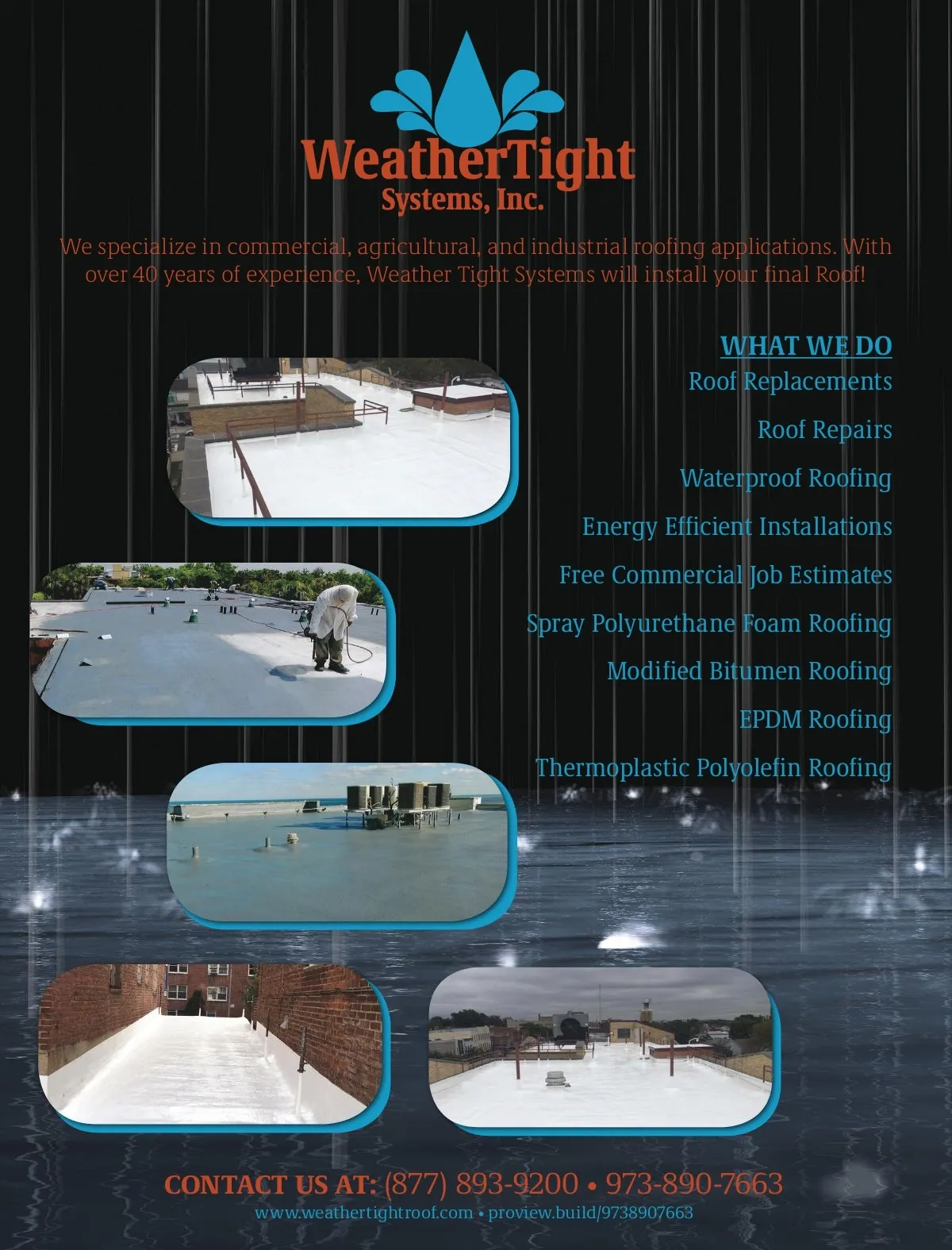 WeatherTight
Systems, Inc.

We specialize in commercial, agricultural, and industrial roofing applications. With over 40 years of experience, Weather Tight Systems will install your final Roof!

WHAT WE DO
Roof Replacements
Roof Repairs
Waterproof Roofing
Energy Efficient Installations
Free Commercial Job Estimates
Spray Polyurethane Foam Roofing
Modified Bitumen Roofing
EPDM Roofing
Thermoplastic Polyolefin Roofing

CONTACT US AT: (877) 893-9200 • 973-890-7663
www.weathertightroof.com • proview.build/9738907663